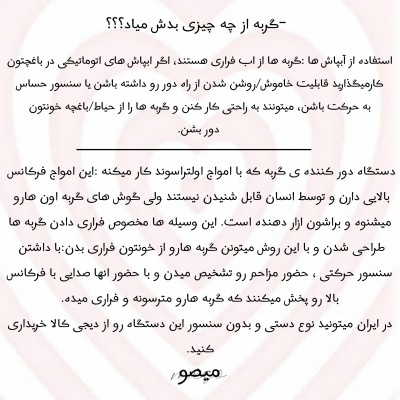 -گربه از چه چیزی بدش میاد؟؟؟

استفاده از آبپاش ها :گربه ها از اب فراری هستند، اگر ابپاش های اتوماتیکی در باغچتون کارمیگذارید قابلیت خاموش/روشن شدن از راه دور رو داشته باشن یا سنسور حساس به حرکت باشن، میتونند به راحتی کار کنن و گربه ها را از حیاط/باغچه خونتون دور بشن.

دستگاه دور کننده ی گربه که با امواج اولتراسوند کار میکنه :این امواج فرکانس بالایی دارن و توسط انسان قابل شنیدن نیستند ولی گوش های گربه اون هارو میشنوه و براشون ازار دهنده است. این وسیله ها مخصوص فراری دادن گربه ها طراحی شدن و با این روش میتونن گربه هارو از خونتون فراری بدن:با داشتن سنسور حرکتی ، حضور مزاحم رو تشخیص میدن و با حضور انها صدایی با فرکانس بالا رو پخش میکنند که گربه هارو مترسونه و فراری میده.
در ایران میتونید نوع دستی و بدون سنسور این دستگاه رو از دیجی کالا خریداری کنید.

میصو